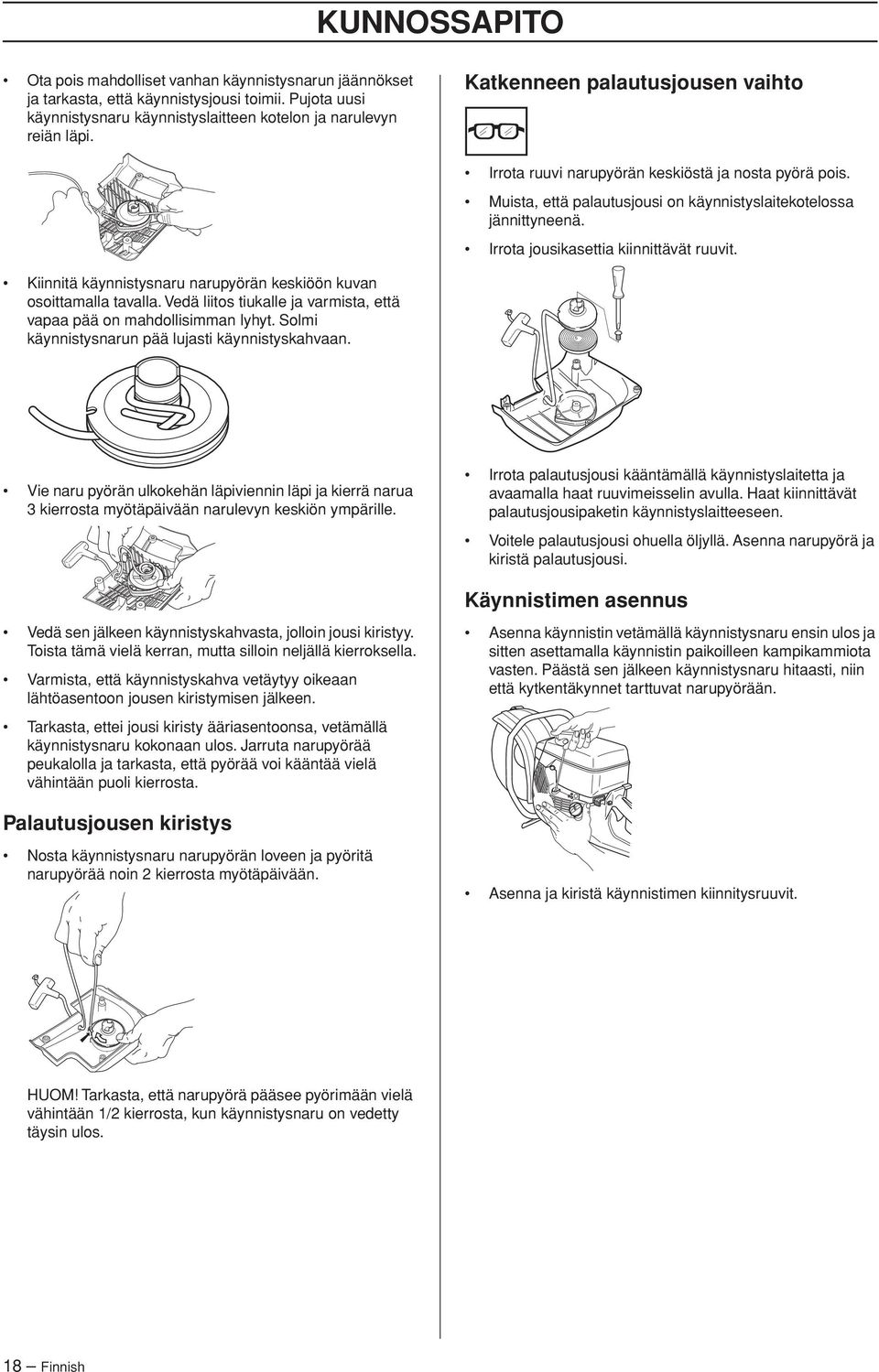 KUNNOSSAPITO

• Ota pois mahdolliset vanhan käynnistysnarun jäännökset ja tarkasta, että käynnistysjousi toimii. Pujota uusi käynnistysnaru käynnistyslaitteen kotelon ja narulevyn reiän läpi.

• Kiinnitä käynnistysnaru narupyörän keskiöön kuvan osoittamalla tavalla. Vedä liitos tiukalle ja varmista, että vapaa pää on mahdollisimman lyhyt. Solmi käynnistysnarun pää lujasti käynnistyskahvaan.

• Vie naru pyörän ulkokehän läpiviennin läpi ja kierrä narua 3 kierrosta myötäpäivään narulevyn keskiön ympärille.

• Vedä sen jälkeen käynnistyskahvasta, jolloin jousi kiristyy. Toista tämä vielä kerran, mutta silloin neljällä kierroksella.

• Varmista, että käynnistyskahva vetäytyy oikeaan lähtöasentoon jousen kiristymisen jälkeen.

• Tarkasta, ettei jousi kiristy ääriasentoonsa, vetämällä käynnistysnaru kokonaan ulos. Jarruta narupyörää peukalolla ja tarkasta, että pyörää voi kääntää vielä vähintään puoli kierrosta.

Palautusjousen kiristys

• Nosta käynnistysnaru narupyörän loveen ja pyöritä narupyörää noin 2 kierrosta myötäpäivään.

HUOM! Tarkasta, että narupyörä pääsee pyörimään vielä vähintään 1/2 kierrosta, kun käynnistysnaru on vedetty täysin ulos.

Katkenneen palautusjousen vaihto

• Irrota ruuvi narupyörän keskiöstä ja nosta pyörä pois.

• Muista, että palautusjousi on käynnistyslaitekotelossa jännittyneenä.

• Irrota jousikasettia kiinnittävät ruuvit.

• Irrota palautusjousi kääntämällä käynnistyslaitetta ja avaamalla haat ruuvimeisselin avulla. Haat kiinnittävät palautusjousipaketin käynnistyslaitteeseen.

• Voitele palautusjousi ohuella öljyllä. Asenna narupyörä ja kiristä palautusjousi.

Käynnistimen asennus

• Asenna käynnistin vetämällä käynnistysnaru ensin ulos ja sitten asettamalla käynnistin paikoilleen kampikammiota vasten. Päästä sen jälkeen käynnistysnaru hitaasti, niin että kytkentäkynnet tarttuvat narupyörään.

• Asenna ja kiristä käynnistimen kiinnitysruuvit.

18 – Finnish